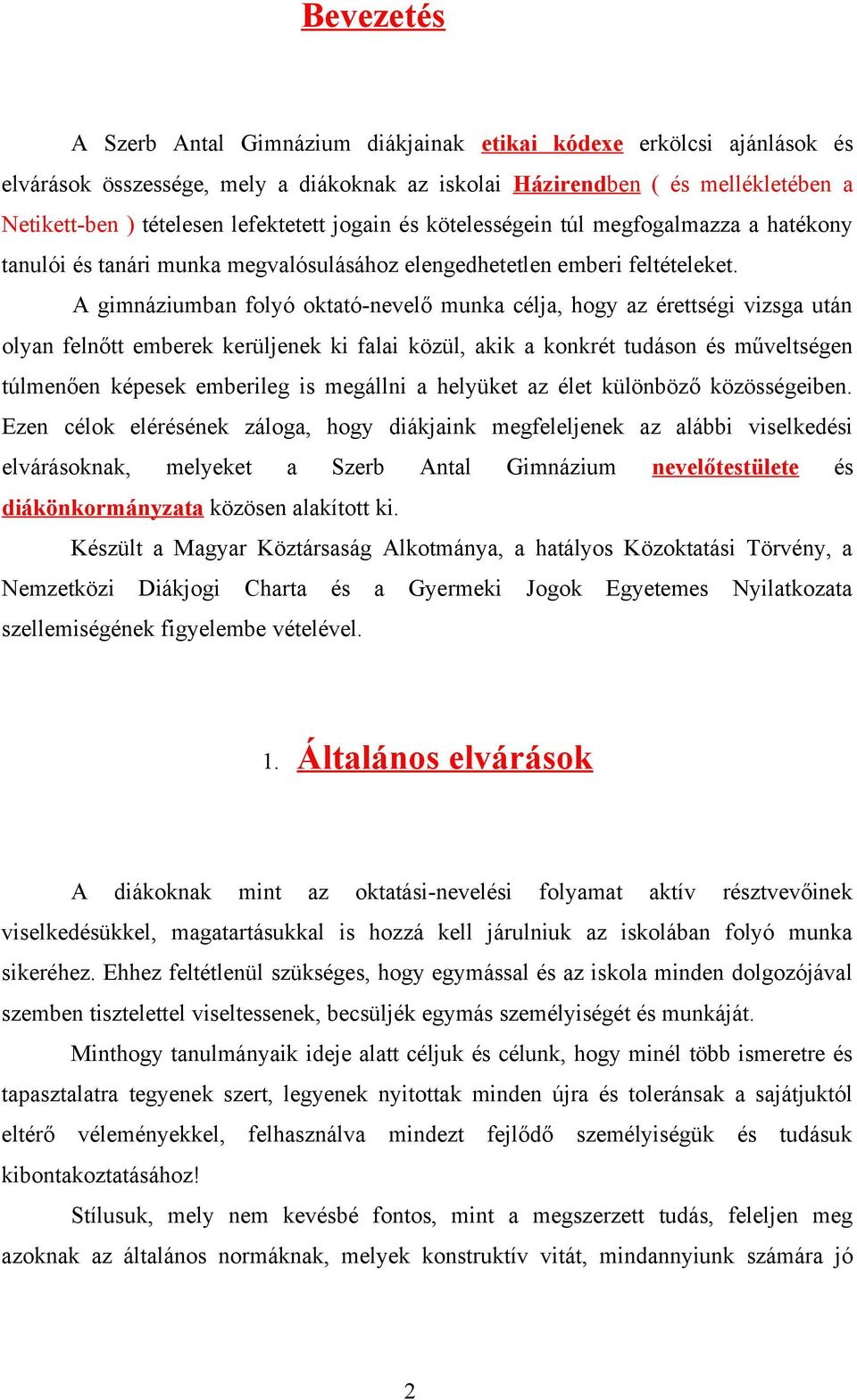 Bevezetés

A Szerb Antal Gimnázium diákjainak etikai kódexe erkölcsi ajánlások és elvárások összessége, mely a diákoknak az iskolai Házirendben ( és mellékletében a Netikett-ben ) tételesen lefektetett jogain és kötelességein túl megfogalmazza a hatékony tanulói és tanári munka megvalósulásához elengedhetetlen emberi feltételeket.

A gimnáziumban folyó oktató-nevelő munka célja, hogy az érettségi vizsga után olyan felnőtt emberek kerüljenek ki falai közül, akik a konkrét tudáson és műveltségen túlmenően képesek emberileg is megállni a helyüket az élet különböző közösségeiben. Ezen célok elérésének záloga, hogy diákjaink megfeleljenek az alábbi viselkedési elvárásoknak, melyeket a Szerb Antal Gimnázium nevelőtestülete és diákönkormányzata közösen alakított ki.

Készült a Magyar Köztársaság Alkotmánya, a hatályos Közoktatási Törvény, a Nemzetközi Diákjogi Charta és a Gyermeki Jogok Egyetemes Nyilatkozata szellemiségének figyelembe vételével.

1. Általános elvárások

A diákoknak mint az oktatási-nevelési folyamat aktív résztvevőinek viselkedésükkel, magatartásukkal is hozzá kell járulniuk az iskolában folyó munka sikeréhez. Ehhez feltétlenül szükséges, hogy egymással és az iskola minden dolgozójával szemben tisztelettel viseltessenek, becsüljék egymás személyiségét és munkáját.

Minthogy tanulmányaik ideje alatt céljuk és célunk, hogy minél több ismeretre és tapasztalatra tegyenek szert, legyenek nyitottak minden újra és toleránsak a sajátjuktól eltérő véleményekkel, felhasználva mindezt fejlődő személyiségük és tudásuk kibontakoztatásához!

Stílusuk, mely nem kevésbé fontos, mint a megszerzett tudás, feleljen meg azoknak az általános normáknak, melyek konstruktív vitát, mindannyiunk számára jó

2